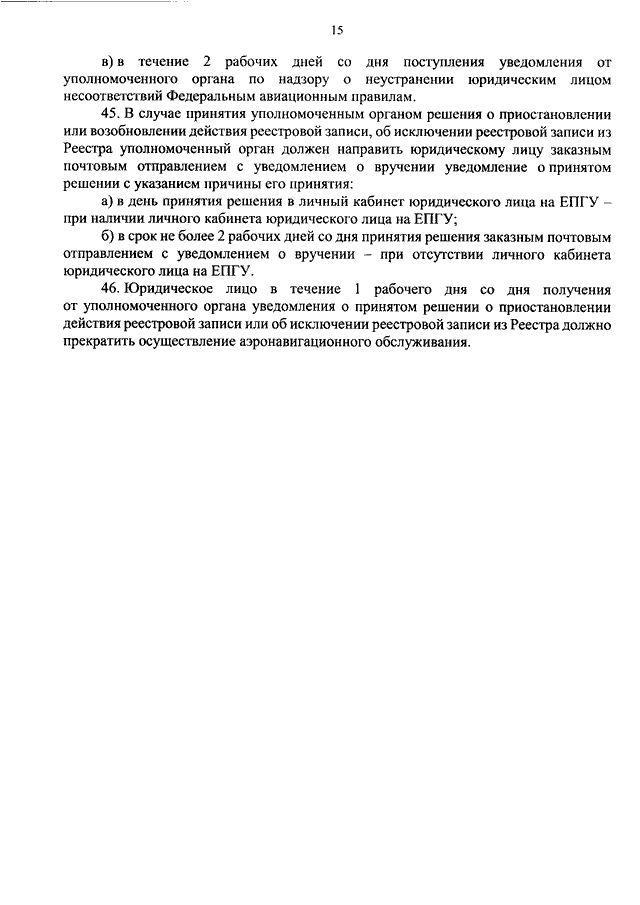 15

в) в течение 2 рабочих дней со дня поступления уведомления от уполномоченного органа по надзору о неустранении юридическим лицом несоответствий Федеральным авиационным правилам.

45. В случае принятия уполномоченным органом решения о приостановлении или возобновлении действия реестровой записи, об исключении реестровой записи из Реестра уполномоченный орган должен направить юридическому лицу заказным почтовым отправлением с уведомлением о вручении уведомление о принятом решении с указанием причины его принятия:

а) в день принятия решения в личный кабинет юридического лица на ЕПГУ – при наличии личного кабинета юридического лица на ЕПГУ;

б) в срок не более 2 рабочих дней со дня принятия решения заказным почтовым отправлением с уведомлением о вручении – при отсутствии личного кабинета юридического лица на ЕПГУ.

46. Юридическое лицо в течение 1 рабочего дня со дня получения от уполномоченного органа уведомления о принятом решении о приостановлении действия реестровой записи или об исключении реестровой записи из Реестра должно прекратить осуществление аэронавигационного обслуживания.